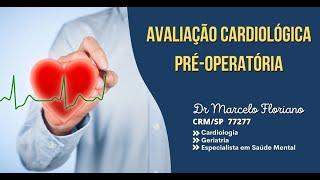 AVALIAÇÃO CARDIOLÓGICA PRÉ-OPERATÓRIA

Dr Marcelo Floriano
CRM/SP 77277

» Cardiologia
» Geriatria
» Especialista em Saúde Mental